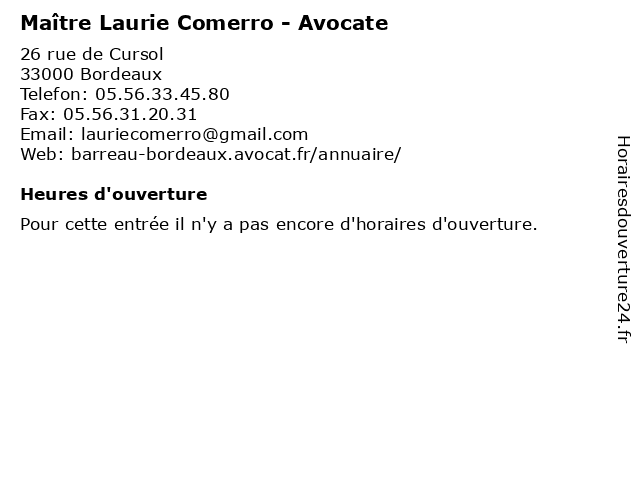 Maître Laurie Comerro - Avocate

26 rue de Cursol
33000 Bordeaux
Telefon: 05.56.33.45.80
Fax: 05.56.31.20.31
Email: lauriecomerro@gmail.com
Web: barreau-bordeaux.avocat.fr/annuaire/

Heures d'ouverture

Pour cette entrée il n'y a pas encore d'horaires d'ouverture.

Horairesdouverture24.fr